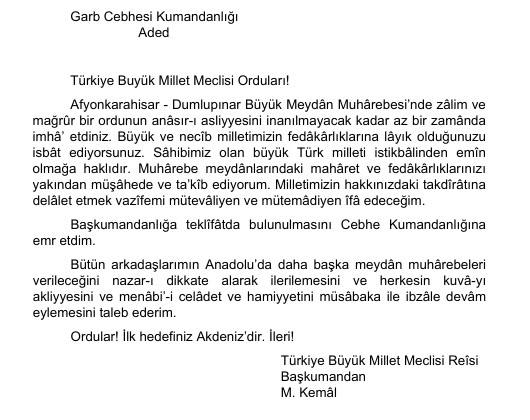 Garb Cebhesi Kumandanlığı
Aded

Türkiye Buyük Millet Meclisi Orduları!

Afyonkarahisar - Dumlupınar Büyük Meydân Muhârebesi'nde zâlim ve mağrûr bir ordunun anâsır-ı asliyyesini inanılmayacak kadar az bir zamânda imhâ' etdiniz. Büyük ve necîb milletimizin fedâkârlıklarına lâyık olduğunuzu isbât ediyorsunuz. Sâhibimiz olan büyük Türk milleti istikbâlinden emîn olmağa haklıdır. Muhârebe meydânlarındaki mahâret ve fedâkârlıklarınızı yakından müşâhede ve ta'kîb ediyorum. Milletimizin hakkınızdaki takdîrâtına delâlet etmek vazîfemi mütevâliyen ve mütemâdiyen îfâ edeceğim.

Başkumandanlığa teklîfâtda bulunulmasını Cebhe Kumandanlığına emr etdim.

Bütün arkadaşlarımın Anadolu'da daha başka meydân muhârebeleri verileceğini nazar-ı dikkate alarak ilerilemesini ve herkesin kuvâ-yı akliyyesini ve menâbi'-i celâdet ve hamiyyetini müsâbaka ile ibzâle devâm eylemesini taleb ederim.

Ordular! İlk hedefiniz Akdeniz'dir. İleri!

Türkiye Büyük Millet Meclisi Reîsi
Başkumandan
M. Kemâl